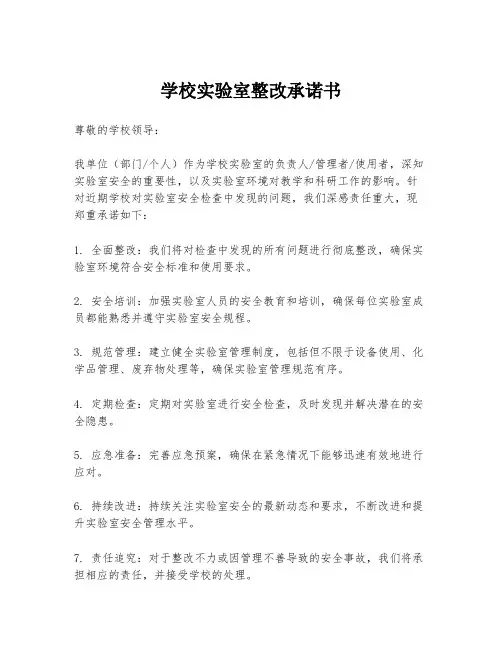 学校实验室整改承诺书

尊敬的学校领导：

我单位（部门/个人）作为学校实验室的负责人/管理者/使用者，深知实验室安全的重要性，以及实验室环境对教学和科研工作的影响。针对近期学校对实验室安全检查中发现的问题，我们深感责任重大，现郑重承诺如下：

1. 全面整改：我们将对检查中发现的所有问题进行彻底整改，确保实验室环境符合安全标准和使用要求。

2. 安全培训：加强实验室人员的安全教育和培训，确保每位实验室成员都能熟悉并遵守实验室安全规程。

3. 规范管理：建立健全实验室管理制度，包括但不限于设备使用、化学品管理、废弃物处理等，确保实验室管理规范有序。

4. 定期检查：定期对实验室进行安全检查，及时发现并解决潜在的安全隐患。

5. 应急准备：完善应急预案，确保在紧急情况下能够迅速有效地进行应对。

6. 持续改进：持续关注实验室安全的最新动态和要求，不断改进和提升实验室安全管理水平。

7. 责任追究：对于整改不力或因管理不善导致的安全事故，我们将承担相应的责任，并接受学校的处理。